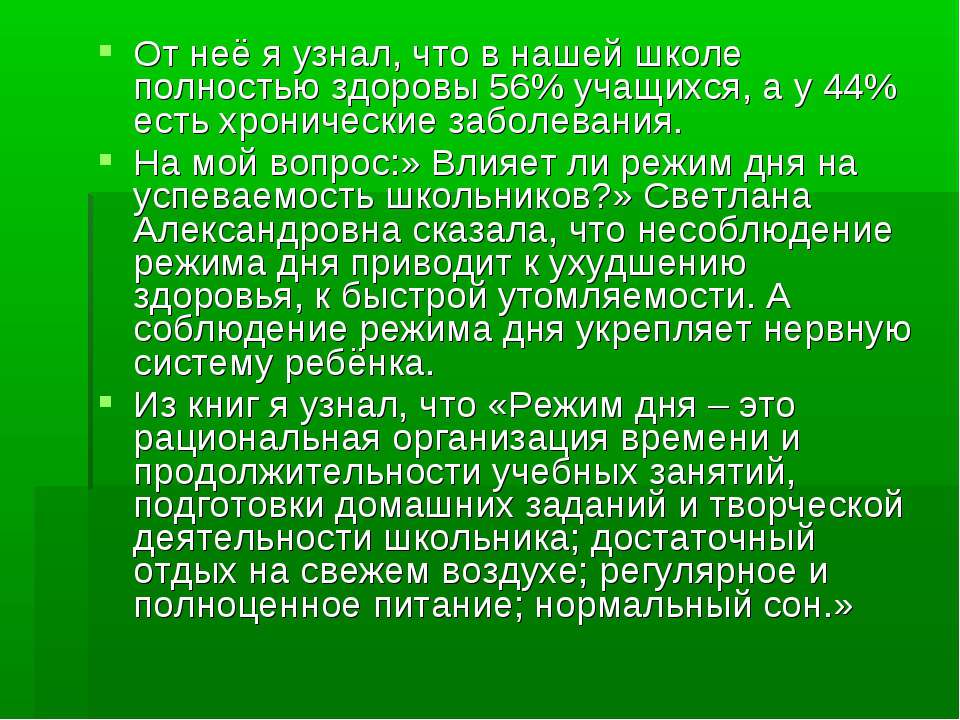 • От неё я узнал, что в нашей школе полностью здоровы 56% учащихся, а у 44% есть хронические заболевания.

• На мой вопрос:» Влияет ли режим дня на успеваемость школьников?» Светлана Александровна сказала, что несоблюдение режима дня приводит к ухудшению здоровья, к быстрой утомляемости. А соблюдение режима дня укрепляет нервную систему ребёнка.

• Из книг я узнал, что «Режим дня – это рациональная организация времени и продолжительности учебных занятий, подготовки домашних заданий и творческой деятельности школьника; достаточный отдых на свежем воздухе; регулярное и полноценное питание; нормальный сон.»